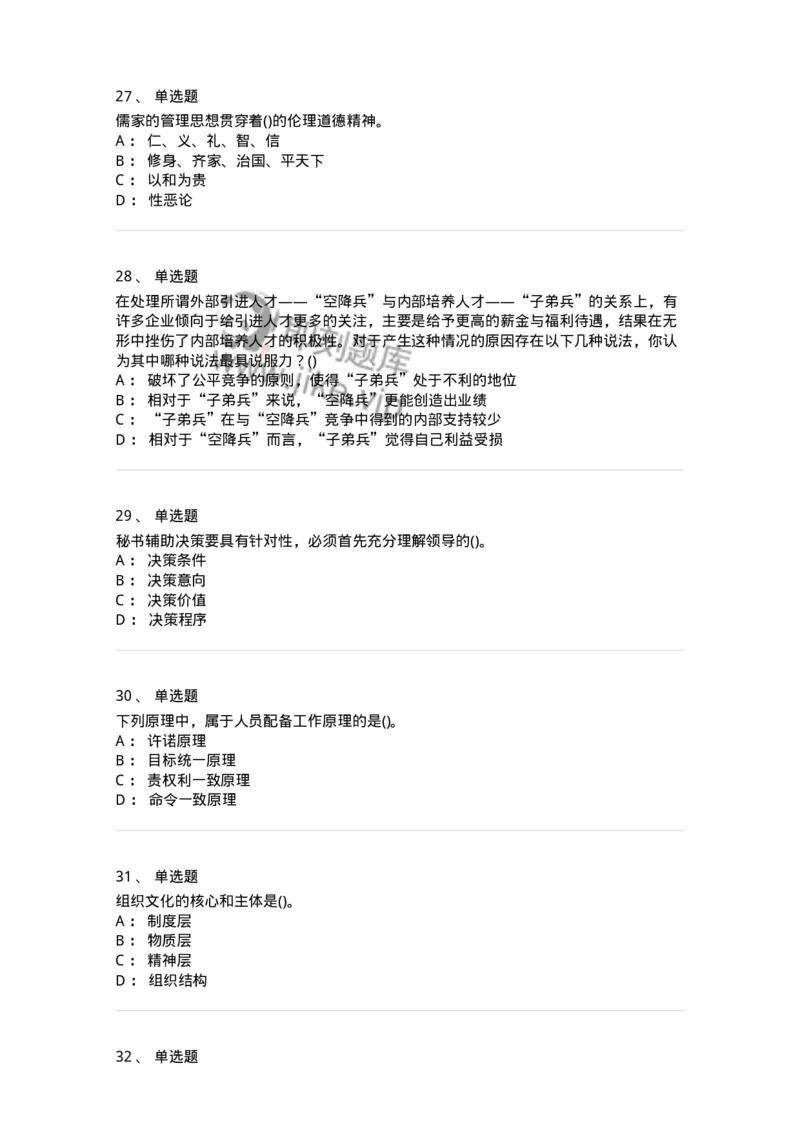 27、 单选题

儒家的管理思想贯穿着()的伦理道德精神。
A： 仁、义、礼、智、信
B： 修身、齐家、治国、平天下
C： 以和为贵
D： 性恶论

28、 单选题

在处理所谓外部引进人才——“空降兵”与内部培养人才——“子弟兵”的关系上，有许多企业倾向于给引进人才更多的关注，主要是给予更高的薪金与福利待遇，结果在无形中挫伤了内部培养人才的积极性。对于产生这种情况的原因存在以下几种说法，你认为其中哪种说法最具说服力？()
A： 破坏了公平竞争的原则，使得“子弟兵”处于不利的地位
B： 相对于“子弟兵”来说，“空降兵”更能创造出业绩
C： “子弟兵”在与“空降兵”竞争中得到的内部支持较少
D： 相对于“空降兵”而言，“子弟兵”觉得自己利益受损

29、 单选题

秘书辅助决策要具有针对性，必须首先充分理解领导的()。
A： 决策条件
B： 决策意向
C： 决策价值
D： 决策程序

30、 单选题

下列原理中，属于人员配备工作原理的是()。
A： 许诺原理
B： 目标统一原理
C： 责权利一致原理
D： 命令一致原理

31、 单选题

组织文化的核心和主体是()。
A： 制度层
B： 物质层
C： 精神层
D： 组织结构

32、 单选题